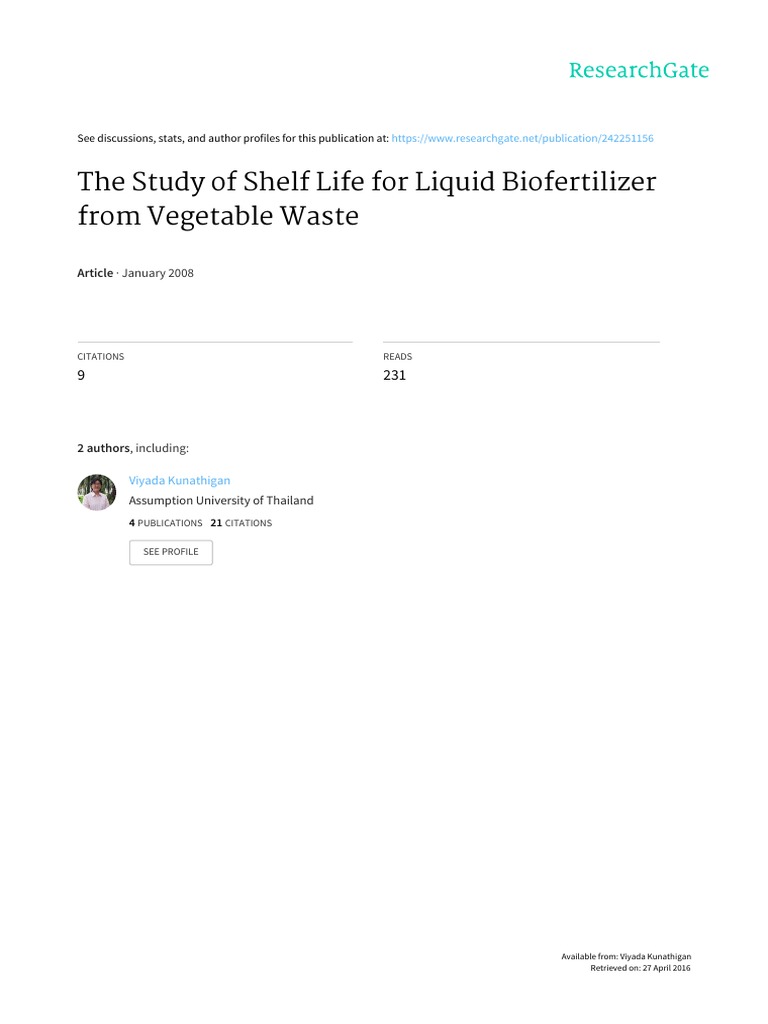 ResearchGate

See discussions, stats, and author profiles for this publication at: https://www.researchgate.net/publication/242251156

The Study of Shelf Life for Liquid Biofertilizer from Vegetable Waste

Article · January 2008

CITATIONS
9

READS
231

2 authors, including:

Viyada Kunathigan
Assumption University of Thailand
4 PUBLICATIONS 21 CITATIONS

SEE PROFILE

Available from: Viyada Kunathigan
Retrieved on: 27 April 2016